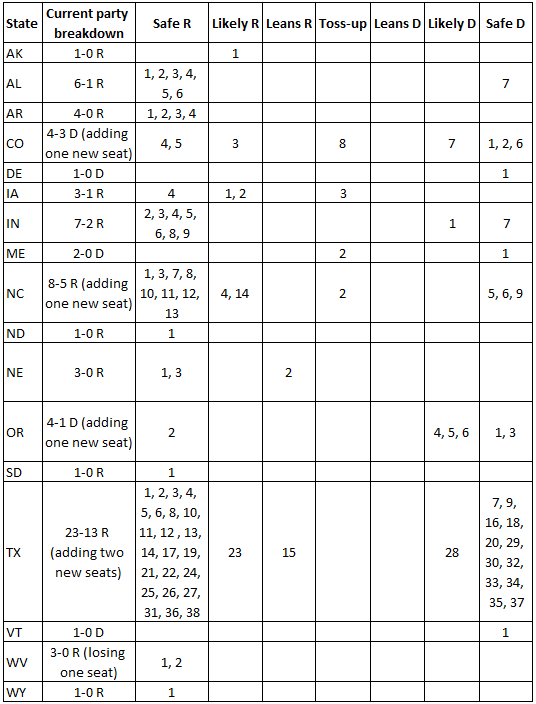 | State | Current party breakdown | Safe R | Likely R | Leans R | Toss-up | Leans D | Likely D | Safe D |
|---|---|---|---|---|---|---|---|---|
| AK | 1-0 R | | 1 | | | | | |
| AL | 6-1 R | 1, 2, 3, 4, 5, 6 | | | | | | 7 |
| AR | 4-0 R | 1, 2, 3, 4 | | | | | | |
| CO | 4-3 D (adding one new seat) | 4, 5 | 3 | | 8 | | 7 | 1, 2, 6 |
| DE | 1-0 D | | | | | | | 1 |
| IA | 3-1 R | 4 | 1, 2 | | 3 | | | |
| IN | 7-2 R | 2, 3, 4, 5, 6, 8, 9 | | | | | 1 | 7 |
| ME | 2-0 D | | | | 2 | | | 1 |
| NC | 8-5 R (adding one new seat) | 1, 3, 7, 8, 10, 11, 12, 13 | 4, 14 | | 2 | | | 5, 6, 9 |
| ND | 1-0 R | 1 | | | | | | |
| NE | 3-0 R | 1, 3 | | 2 | | | | |
| OR | 4-1 D (adding one new seat) | 2 | | | | | 4, 5, 6 | 1, 3 |
| SD | 1-0 R | 1 | | | | | | |
| TX | 23-13 R (adding two new seats) | 1, 2, 3, 4, 5, 6, 8, 10, 11, 12 , 13, 14, 17, 19, 21, 22, 24, 25, 26, 27, 31, 36, 38 | 23 | 15 | | | 28 | 7, 9, 16, 18, 20, 29, 30, 32, 33, 34, 35, 37 |
| VT | 1-0 D | | | | | | | 1 |
| WV | 3-0 R (losing one seat) | 1, 2 | | | | | | |
| WY | 1-0 R | 1 | | | | | | |